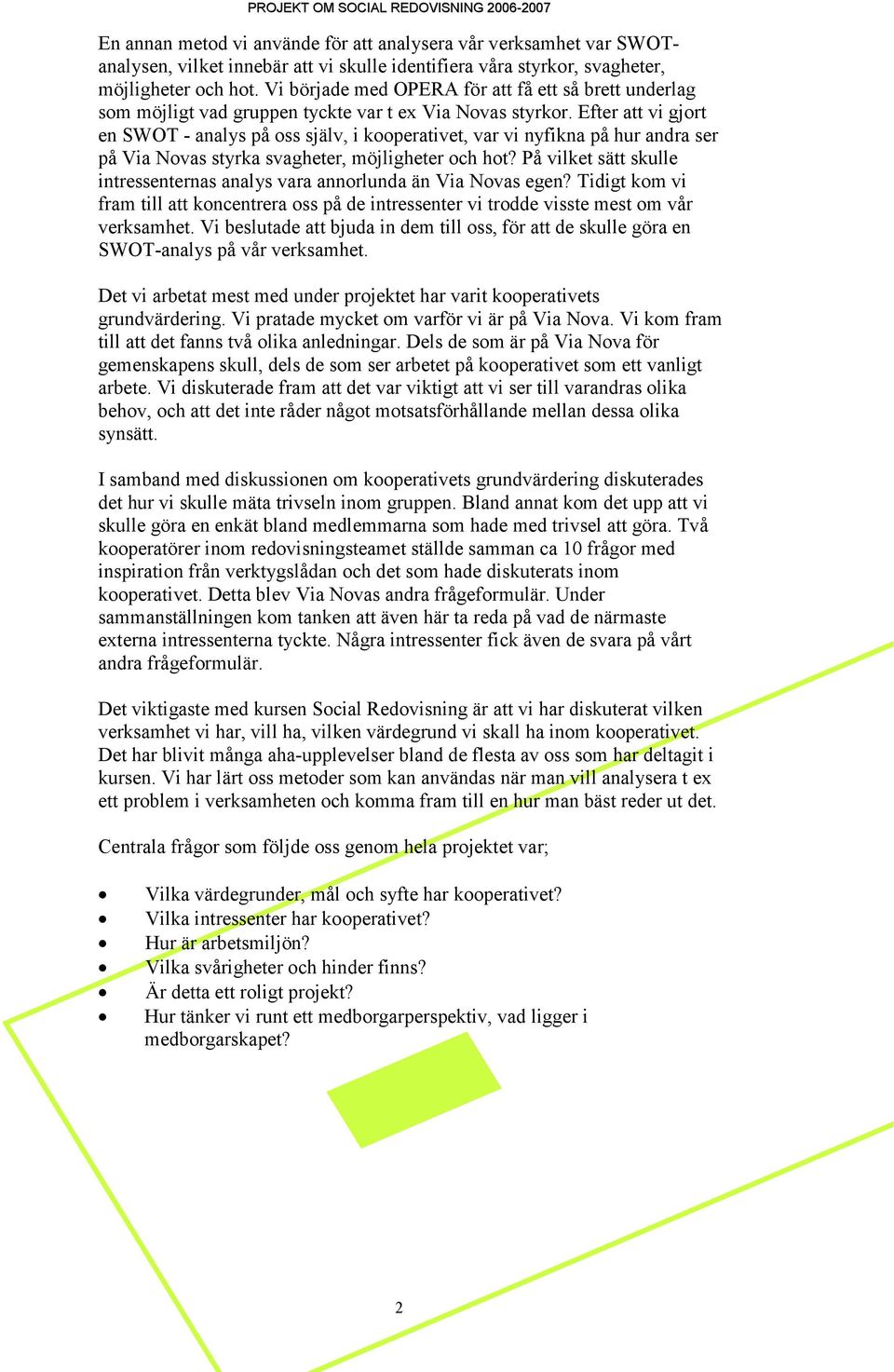 PROJEKT OM SOCIAL REDOVISNING 2006-2007

En annan metod vi använde för att analysera vår verksamhet var SWOT-analysen, vilket innebär att vi skulle identifiera våra styrkor, svagheter, möjligheter och hot. Vi började med OPERA för att få ett så brett underlag som möjligt vad gruppen tyckte var t ex Via Novas styrkor. Efter att vi gjort en SWOT - analys på oss själv, i kooperativet, var vi nyfikna på hur andra ser på Via Novas styrka svagheter, möjligheter och hot? På vilket sätt skulle intressenternas analys vara annorlunda än Via Novas egen? Tidigt kom vi fram till att koncentrera oss på de intressenter vi trodde visste mest om vår verksamhet. Vi beslutade att bjuda in dem till oss, för att de skulle göra en SWOT-analys på vår verksamhet.

Det vi arbetat mest med under projektet har varit kooperativets grundvärdering. Vi pratade mycket om varför vi är på Via Nova. Vi kom fram till att det fanns två olika anledningar. Dels de som är på Via Nova för gemenskapens skull, dels de som ser arbetet på kooperativet som ett vanligt arbete. Vi diskuterade fram att det var viktigt att vi ser till varandras olika behov, och att det inte råder något motsatsförhållande mellan dessa olika synsätt.

I samband med diskussionen om kooperativets grundvärdering diskuterades det hur vi skulle mäta trivseln inom gruppen. Bland annat kom det upp att vi skulle göra en enkät bland medlemmarna som hade med trivsel att göra. Två kooperatörer inom redovisningsteamet ställde samman ca 10 frågor med inspiration från verktygslådan och det som hade diskuterats inom kooperativet. Detta blev Via Novas andra frågeformulär. Under sammanställningen kom tanken att även här ta reda på vad de närmaste externa intressenterna tyckte. Några intressenter fick även de svara på vårt andra frågeformulär.

Det viktigaste med kursen Social Redovisning är att vi har diskuterat vilken verksamhet vi har, vill ha, vilken värdegrund vi skall ha inom kooperativet. Det har blivit många aha-upplevelser bland de flesta av oss som har deltagit i kursen. Vi har lärt oss metoder som kan användas när man vill analysera t ex ett problem i verksamheten och komma fram till en hur man bäst reder ut det.

Centrala frågor som följde oss genom hela projektet var;

• Vilka värdegrunder, mål och syfte har kooperativet?
• Vilka intressenter har kooperativet?
• Hur är arbetsmiljön?
• Vilka svårigheter och hinder finns?
• Är detta ett roligt projekt?
• Hur tänker vi runt ett medborgarperspektiv, vad ligger i medborgarskapet?

2